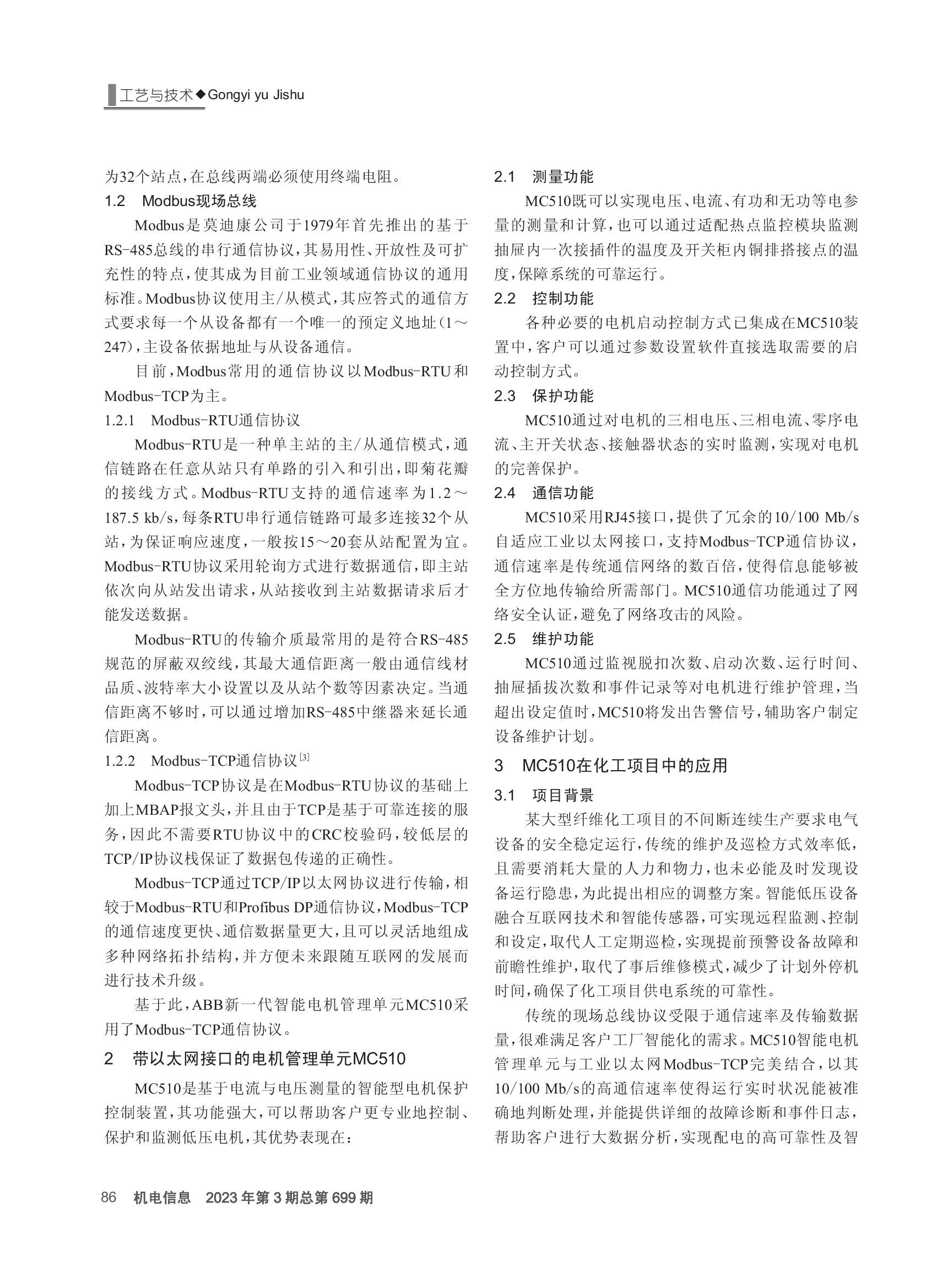 工艺与技术◆Gongyi yu Jishu

为32个站点，在总线两端必须使用终端电阻。

1.2 Modbus现场总线

Modbus是莫迪康公司于1979年首先推出的基于RS-485总线的串行通信协议，其易用性、开放性及可扩充性的特点，使其成为目前工业领域通信协议的通用标准。Modbus协议使用主/从模式，其应答式的通信方式要求每一个从设备都有一个唯一的预定义地址（1～247），主设备依据地址与从设备通信。

目前，Modbus常用的通信协议以Modbus-RTU和Modbus-TCP为主。

1.2.1 Modbus-RTU通信协议

Modbus-RTU是一种单主站的主/从通信模式，通信链路在任意从站只有单路的引入和引出，即菊花瓣的接线方式。Modbus-RTU支持的通信速率为1.2～187.5 kb/s，每条RTU串行通信链路可最多连接32个从站，为保证响应速度，一般按15～20套从站配置为宜。Modbus-RTU协议采用轮询方式进行数据通信，即主站依次向从站发出请求，从站接收到主站数据请求后才能发送数据。

Modbus-RTU的传输介质最常用的是符合RS-485规范的屏蔽双绞线，其最大通信距离一般由通信线材品质、波特率大小设置以及从站个数等因素决定。当通信距离不够时，可以通过增加RS-485中继器来延长通信距离。

1.2.2 Modbus-TCP通信协议[3]

Modbus-TCP协议是在Modbus-RTU协议的基础上加上MBAP报文头，并且由于TCP是基于可靠连接的服务，因此不需要RTU协议中的CRC校验码，较低层的TCP/IP协议栈保证了数据包传递的正确性。

Modbus-TCP通过TCP/IP以太网协议进行传输，相较于Modbus-RTU和Profibus DP通信协议，Modbus-TCP的通信速度更快、通信数据量更大，且可以灵活地组成多种网络拓扑结构，并方便未来跟随互联网的发展而进行技术升级。

基于此，ABB新一代智能电机管理单元MC510采用了Modbus-TCP通信协议。

2 带以太网接口的电机管理单元MC510

MC510是基于电流与电压测量的智能型电机保护控制装置，其功能强大，可以帮助客户更专业地控制、保护和监测低压电机，其优势表现在：

2.1 测量功能

MC510既可以实现电压、电流、有功和无功等电参量的测量和计算，也可以通过适配热点监控模块监测抽屉内一次接插件的温度及开关柜内铜排搭接点的温度，保障系统的可靠运行。

2.2 控制功能

各种必要的电机启动控制方式已集成在MC510装置中，客户可以通过参数设置软件直接选取需要的启动控制方式。

2.3 保护功能

MC510通过对电机的三相电压、三相电流、零序电流、主开关状态、接触器状态的实时监测，实现对电机的完善保护。

2.4 通信功能

MC510采用RJ45接口，提供了冗余的10/100 Mb/s自适应工业以太网接口，支持Modbus-TCP通信协议，通信速率是传统通信网络的数百倍，使得信息能够被全方位地传输给所需部门。MC510通信功能通过了网络安全认证，避免了网络攻击的风险。

2.5 维护功能

MC510通过监视脱扣次数、启动次数、运行时间、抽屉插拔次数和事件记录等对电机进行维护管理，当超出设定值时，MC510将发出告警信号，辅助客户制定设备维护计划。

3 MC510在化工项目中的应用

3.1 项目背景

某大型纤维化工项目的不间断连续生产要求电气设备的安全稳定运行，传统的维护及巡检方式效率低，且需要消耗大量的人力和物力，也未必能及时发现设备运行隐患，为此提出相应的调整方案。智能低压设备融合互联网技术和智能传感器，可实现远程监测、控制和设定，取代人工定期巡检，实现提前预警设备故障和前瞻性维护，取代了事后维修模式，减少了计划外停机时间，确保了化工项目供电系统的可靠性。

传统的现场总线协议受限于通信速率及传输数据量，很难满足客户工厂智能化的需求。MC510智能电机管理单元与工业以太网Modbus-TCP完美结合，以其10/100 Mb/s的高通信速率使得运行实时状况能被准确地判断处理，并能提供详细的故障诊断和事件日志，帮助客户进行大数据分析，实现配电的高可靠性及智

86 机电信息 2023年第3期总第699期